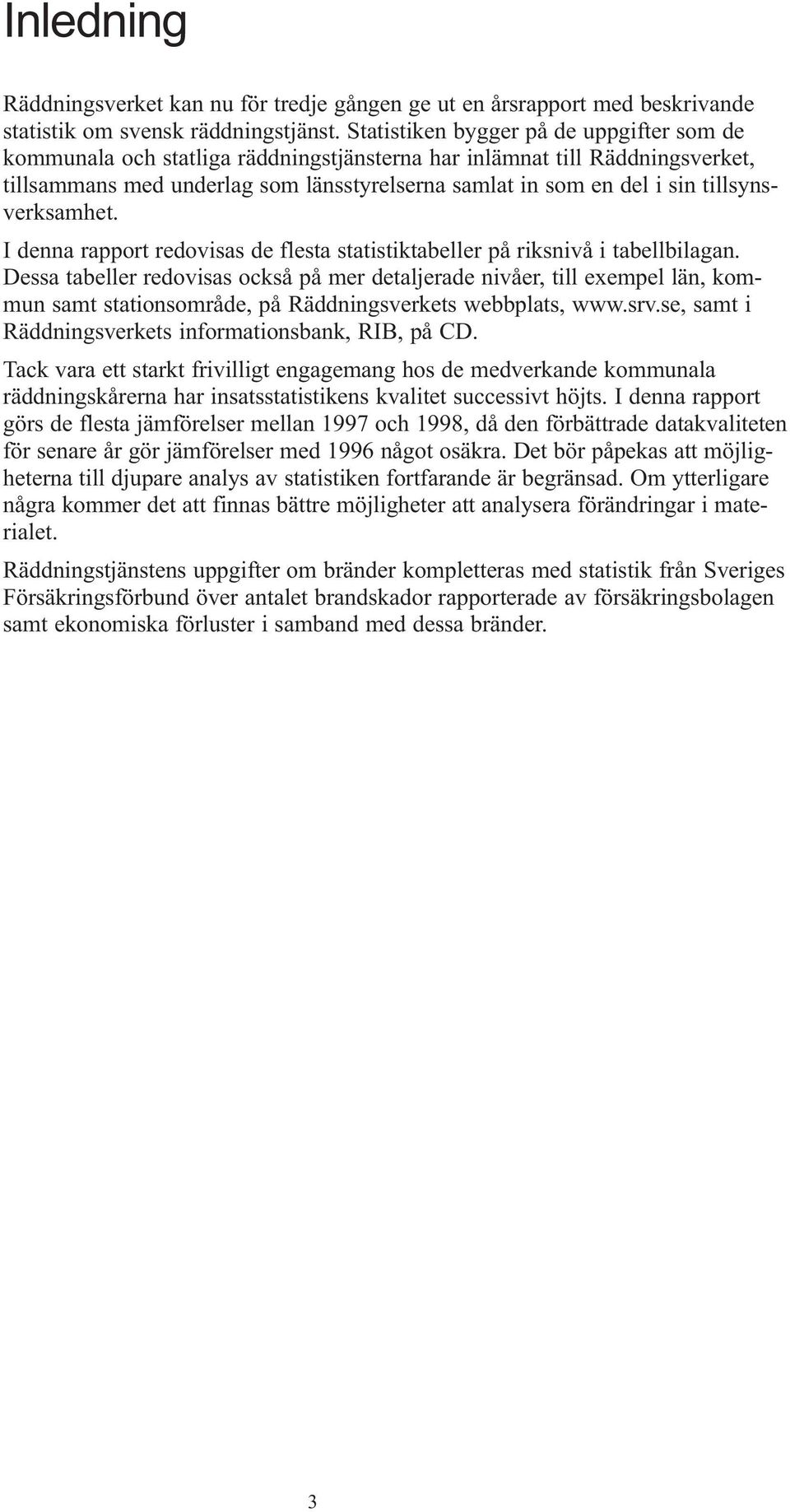 Inledning

Räddningsverket kan nu för tredje gången ge ut en årsrapport med beskrivande statistik om svensk räddningstjänst. Statistiken bygger på de uppgifter som de kommunala och statliga räddningstjänsterna har inlämnat till Räddningsverket, tillsammans med underlag som länsstyrelserna samlat in som en del i sin tillsynsverksamhet.

I denna rapport redovisas de flesta statistiktabeller på riksnivå i tabellbilagan. Dessa tabeller redovisas också på mer detaljerade nivåer, till exempel län, kommun samt stationsområde, på Räddningsverkets webbplats, www.srv.se, samt i Räddningsverkets informationsbank, RIB, på CD.

Tack vara ett starkt frivilligt engagemang hos de medverkande kommunala räddningskårerna har insatsstatistikens kvalitet successivt höjts. I denna rapport görs de flesta jämförelser mellan 1997 och 1998, då den förbättrade datakvaliteten för senare år gör jämförelser med 1996 något osäkra. Det bör påpekas att möjligheterna till djupare analys av statistiken fortfarande är begränsad. Om ytterligare några kommer det att finnas bättre möjligheter att analysera förändringar i materialet.

Räddningstjänstens uppgifter om bränder kompletteras med statistik från Sveriges Försäkringsförbund över antalet brandskador rapporterade av försäkringsbolagen samt ekonomiska förluster i samband med dessa bränder.

3